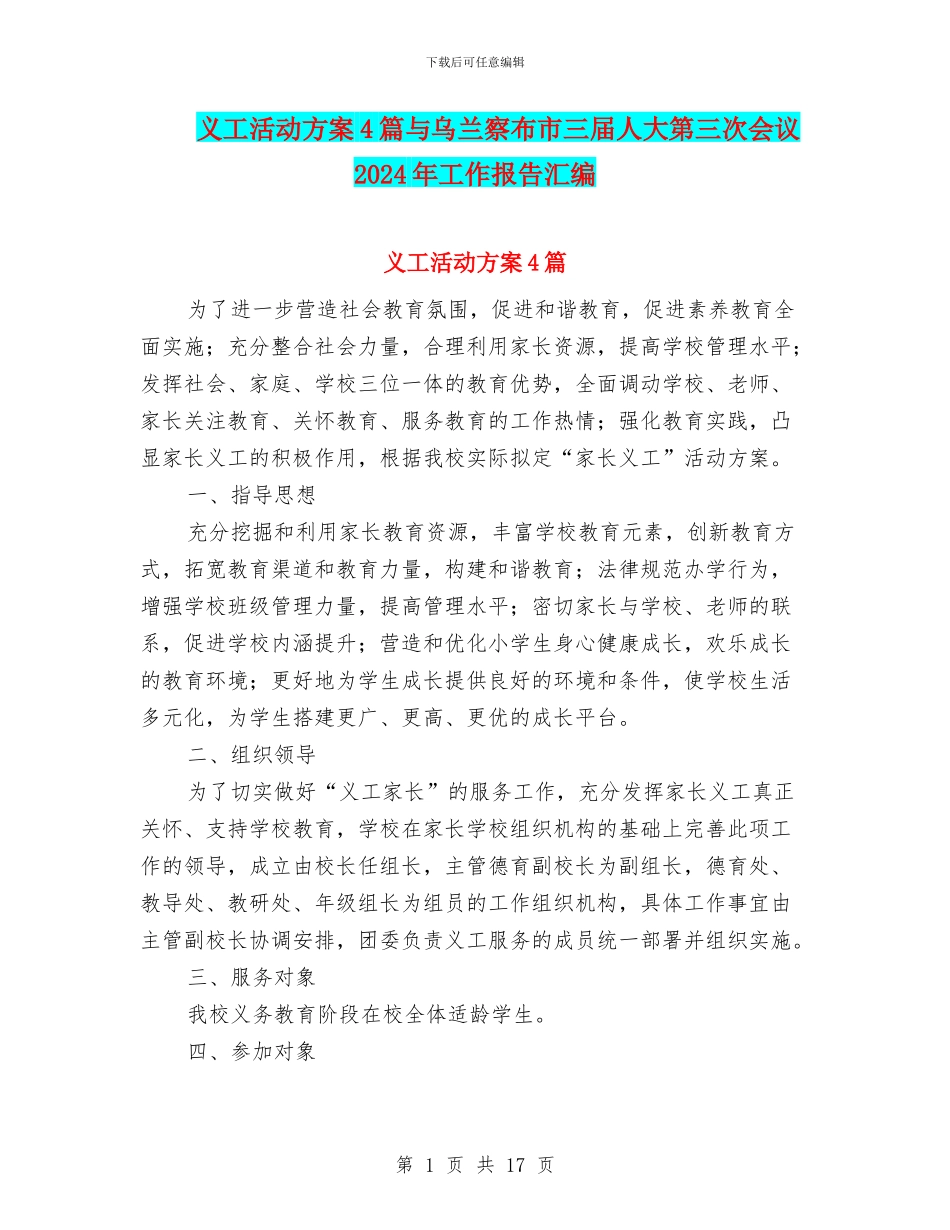 下载后可任意编辑

义工活动方案4篇与乌兰察布市三届人大第三次会议2024年工作报告汇编

义工活动方案4篇

为了进一步营造社会教育氛围，促进和谐教育，促进素养教育全面实施；充分整合社会力量，合理利用家长资源，提高学校管理水平；发挥社会、家庭、学校三位一体的教育优势，全面调动学校、老师、家长关注教育、关怀教育、服务教育的工作热情；强化教育实践，凸显家长义工的积极作用，根据我校实际拟定“家长义工”活动方案。

一、指导思想

充分挖掘和利用家长教育资源，丰富学校教育元素，创新教育方式，拓宽教育渠道和教育力量，构建和谐教育；法律规范办学行为，增强学校班级管理力量，提高管理水平；密切家长与学校、老师的联系，促进学校内涵提升；营造和优化小学生身心健康成长，欢乐成长的教育环境；更好地为学生成长提供良好的环境和条件，使学校生活多元化，为学生搭建更广、更高、更优的成长平台。

二、组织领导

为了切实做好“义工家长”的服务工作，充分发挥家长义工真正关怀、支持学校教育，学校在家长学校组织机构的基础上完善此项工作的领导，成立由校长任组长，主管德育副校长为副组长，德育处、教导处、教研处、年级组长为组员的工作组织机构，具体工作事宜由主管副校长协调安排，团委负责义工服务的成员统一部署并组织实施。

三、服务对象

我校义务教育阶段在校全体适龄学生。

四、参加对象

第 1 页 共 17 页